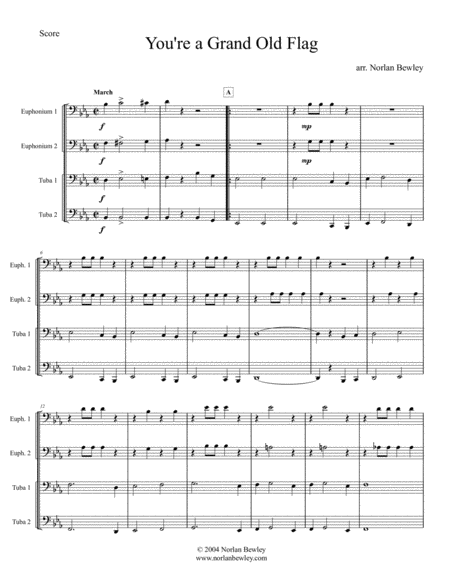 Score

You're a Grand Old Flag

arr. Norlan Bewley

March

A

Euphonium 1

f

mp

Euphonium 2

f

mp

Tuba 1

f

Tuba 2

f

6

Euph. 1

Euph. 2

Tuba 1

Tuba 2

12

Euph. 1

Euph. 2

Tuba 1

Tuba 2

© 2004 Norlan Bewley
www.norlanbewley.com